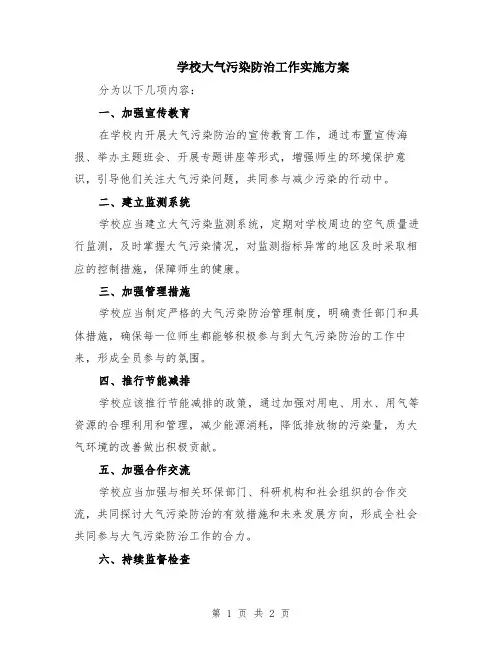 学校大气污染防治工作实施方案

分为以下几项内容:

一、加强宣传教育

在学校内开展大气污染防治的宣传教育工作，通过布置宣传海报、举办主题班会、开展专题讲座等形式，增强师生的环境保护意识，引导他们关注大气污染问题，共同参与减少污染的行动中。

二、建立监测系统

学校应当建立大气污染监测系统，定期对学校周边的空气质量进行监测，及时掌握大气污染情况，对监测指标异常的地区及时采取相应的控制措施，保障师生的健康。

三、加强管理措施

学校应当制定严格的大气污染防治管理制度，明确责任部门和具体措施，确保每一位师生都能够积极参与到大气污染防治的工作中来，形成全员参与的氛围。

四、推行节能减排

学校应该推行节能减排的政策，通过加强对用电、用水、用气等资源的合理利用和管理，减少能源消耗，降低排放物的污染量，为大气环境的改善做出积极贡献。

五、加强合作交流

学校应当加强与相关环保部门、科研机构和社会组织的合作交流，共同探讨大气污染防治的有效措施和未来发展方向，形成全社会共同参与大气污染防治工作的合力。

六、持续监督检查

第 1 页 共 2 页